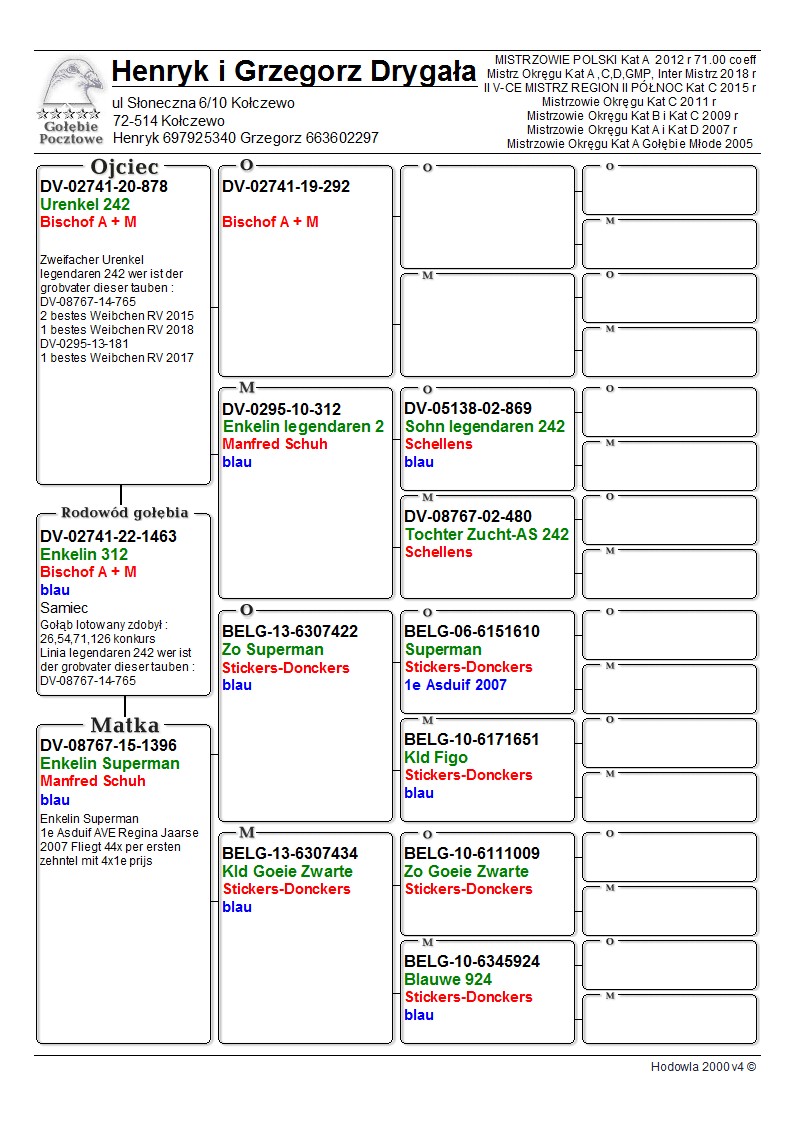 Gołębie Pocztowe

Henryk i Grzegorz Drygała

ul Słoneczna 6/10 Kołczewo
72-514 Kołczewo
Henryk 697925340 Grzegorz 663602297

MISTRZOWIE POLSKI Kat A 2012 r 71.00 coeff
Mistrz Okręgu Kat A ,C,D,GMP, Inter Mistrz 2018 r
II V-CE MISTRZ REGION II PÓŁNOC Kat C 2015 r
Mistrzowie Okręgu Kat C 2011 r
Mistrzowie Okręgu Kat B i Kat C 2009 r
Mistrzowie Okręgu Kat A i Kat D 2007 r
Mistrzowie Okręgu Kat A Gołębie Młode 2005

Ojciec
DV-02741-20-878
Urenkel 242
Bischof A + M

Zweifacher Urenkel legendaren 242 wer ist der grobvater dieser tauben :
DV-08767-14-765
2 bestes Weibchen RV 2015
1 bestes Weibchen RV 2018
DV-0295-13-181
1 bestes Weibchen RV 2017

Rodowód gołębia
DV-02741-22-1463
Enkelin 312
Bischof A + M
blau
Samiec
Gołąb lotowany zdobył : 26,54,71,126 konkurs
Linia legendaren 242 wer ist der grobvater dieser tauben :
DV-08767-14-765

Matka
DV-08767-15-1396
Enkelin Superman
Manfred Schuh
blau
Enkelin Superman
1e Asduif AVE Regina Jaarse 2007 Fliegt 44x per ersten zehntel mit 4x1e prijs

O
DV-02741-19-292

Bischof A + M

M
DV-0295-10-312
Enkelin legendaren 2
Manfred Schuh
blau

O
BELG-13-6307422
Zo Superman
Stickers-Donckers
blau

M
BELG-13-6307434
Kld Goeie Zwarte
Stickers-Donckers
blau

O

M

O
DV-05138-02-869
Sohn legendaren 242
Schellens
blau

M
DV-08767-02-480
Tochter Zucht-AS 242
Schellens

O
BELG-06-6151610
Superman
Stickers-Donckers
1e Asduif 2007

M
BELG-10-6171651
Kld Figo
Stickers-Donckers
blau

O
BELG-10-6111009
Zo Goeie Zwarte
Stickers-Donckers

M
BELG-10-6345924
Blauwe 924
Stickers-Donckers
blau

O
M
O
M
O
M
O
M
O
M
O
M
O
M
O
M

Hodowla 2000 v4 ©